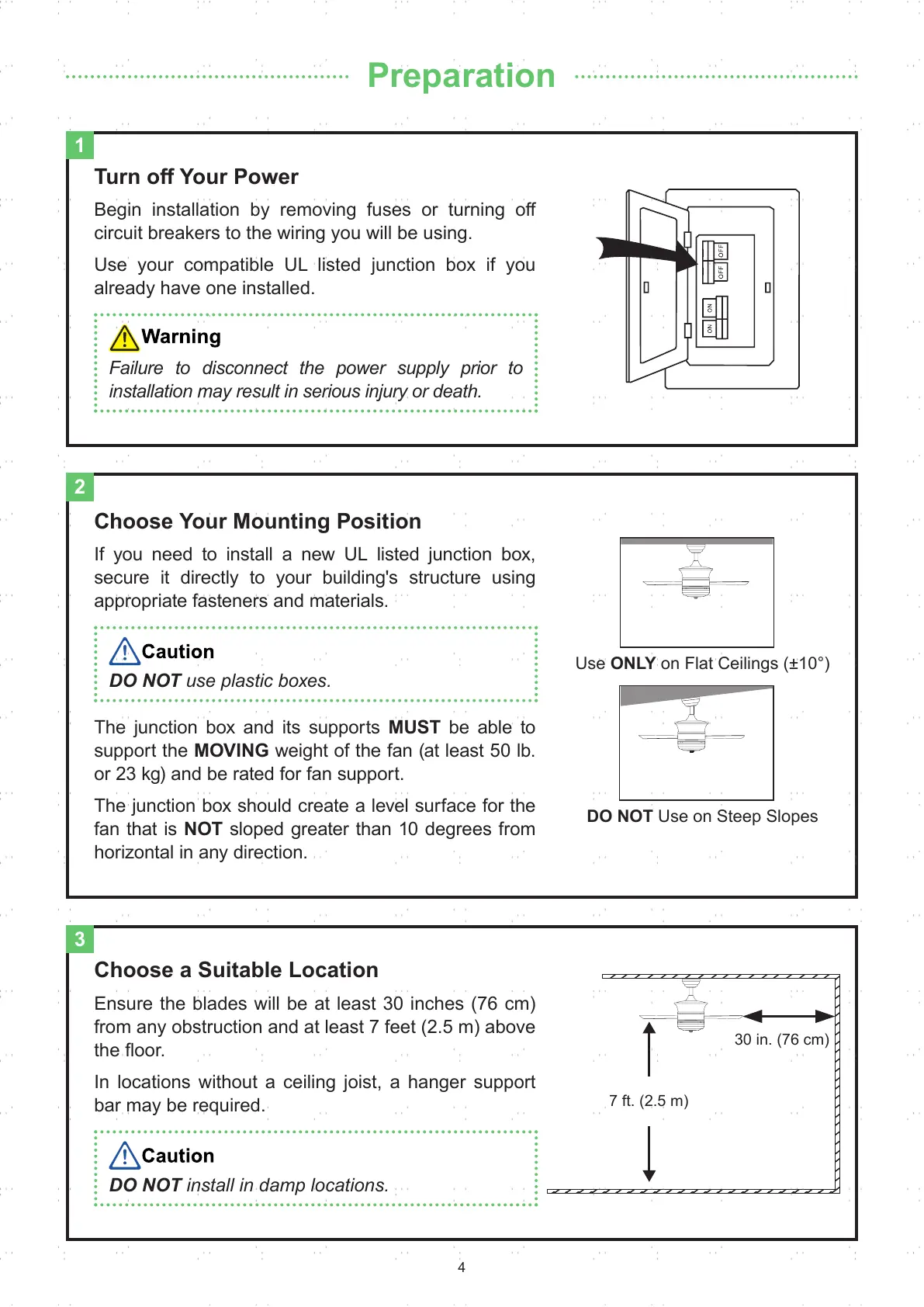 Preparation

1

Turn off Your Power

Begin installation by removing fuses or turning off circuit breakers to the wiring you will be using.

Use your compatible UL listed junction box if you already have one installed.

Warning

Failure to disconnect the power supply prior to installation may result in serious injury or death.

OFF
OFF
ON
ON

2

Choose Your Mounting Position

If you need to install a new UL listed junction box, secure it directly to your building's structure using appropriate fasteners and materials.

Caution

DO NOT use plastic boxes.

The junction box and its supports MUST be able to support the MOVING weight of the fan (at least 50 lb. or 23 kg) and be rated for fan support.

The junction box should create a level surface for the fan that is NOT sloped greater than 10 degrees from horizontal in any direction.

Use ONLY on Flat Ceilings (±10°)

DO NOT Use on Steep Slopes

3

Choose a Suitable Location

Ensure the blades will be at least 30 inches (76 cm) from any obstruction and at least 7 feet (2.5 m) above the floor.

In locations without a ceiling joist, a hanger support bar may be required.

Caution

DO NOT install in damp locations.

30 in. (76 cm)

7 ft. (2.5 m)

4